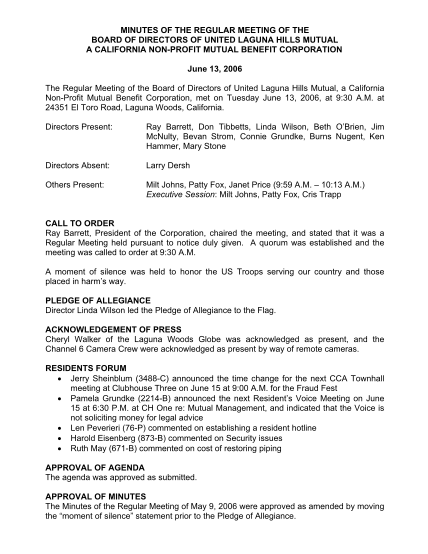 MINUTES OF THE REGULAR MEETING OF THE
BOARD OF DIRECTORS OF UNITED LAGUNA HILLS MUTUAL
A CALIFORNIA NON-PROFIT MUTUAL BENEFIT CORPORATION

June 13, 2006

The Regular Meeting of the Board of Directors of United Laguna Hills Mutual, a California Non-Profit Mutual Benefit Corporation, met on Tuesday June 13, 2006, at 9:30 A.M. at 24351 El Toro Road, Laguna Woods, California.

Directors Present: Ray Barrett, Don Tibbetts, Linda Wilson, Beth O'Brien, Jim McNulty, Bevan Strom, Connie Grundke, Burns Nugent, Ken Hammer, Mary Stone

Directors Absent: Larry Dersh

Others Present: Milt Johns, Patty Fox, Janet Price (9:59 A.M. – 10:13 A.M.)
Executive Session: Milt Johns, Patty Fox, Cris Trapp

CALL TO ORDER
Ray Barrett, President of the Corporation, chaired the meeting, and stated that it was a Regular Meeting held pursuant to notice duly given. A quorum was established and the meeting was called to order at 9:30 A.M.

A moment of silence was held to honor the US Troops serving our country and those placed in harm's way.

PLEDGE OF ALLEGIANCE
Director Linda Wilson led the Pledge of Allegiance to the Flag.

ACKNOWLEDGEMENT OF PRESS
Cheryl Walker of the Laguna Woods Globe was acknowledged as present, and the Channel 6 Camera Crew were acknowledged as present by way of remote cameras.

RESIDENTS FORUM
• Jerry Sheinblum (3488-C) announced the time change for the next CCA Townhall meeting at Clubhouse Three on June 15 at 9:00 A.M. for the Fraud Fest
• Pamela Grundke (2214-B) announced the next Resident's Voice Meeting on June 15 at 6:30 P.M. at CH One re: Mutual Management, and indicated that the Voice is not soliciting money for legal advice
• Len Peverieri (76-P) commented on establishing a resident hotline
• Harold Eisenberg (873-B) commented on Security issues
• Ruth May (671-B) commented on cost of restoring piping

APPROVAL OF AGENDA
The agenda was approved as submitted.

APPROVAL OF MINUTES
The Minutes of the Regular Meeting of May 9, 2006 were approved as amended by moving the "moment of silence" statement prior to the Pledge of Allegiance.